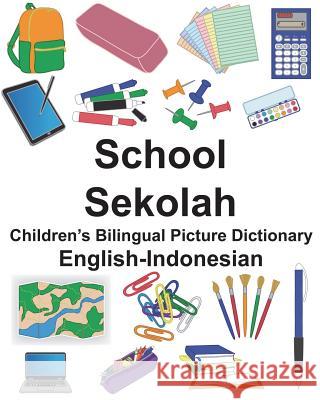 School
Sekolah
Children's Bilingual Picture Dictionary
English-Indonesian

Kraina Książek